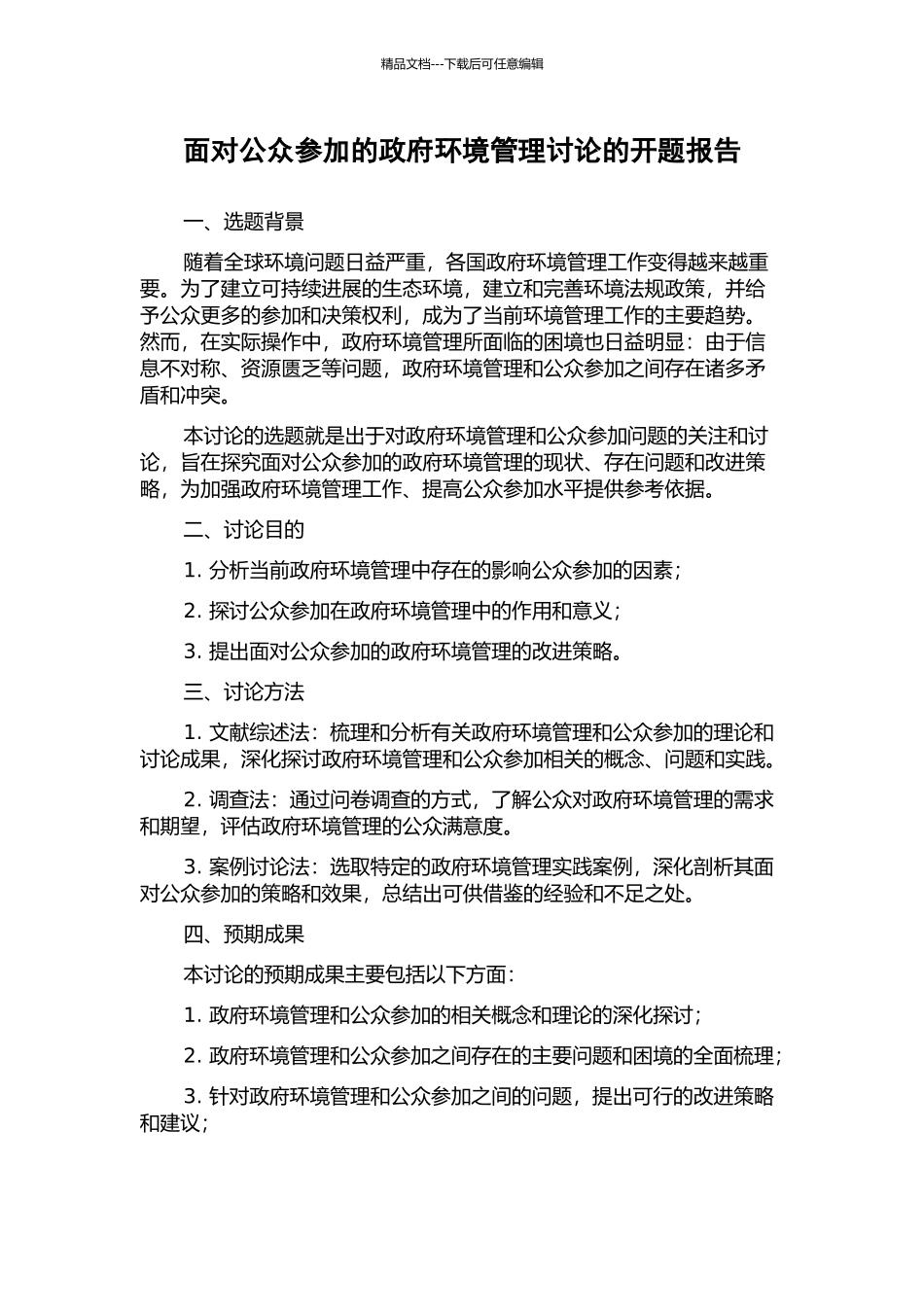 精品文档---下载后可任意编辑

面对公众参加的政府环境管理讨论的开题报告

一、选题背景

随着全球环境问题日益严重，各国政府环境管理工作变得越来越重要。为了建立可持续进展的生态环境，建立和完善环境法规政策，并给予公众更多的参加和决策权利，成为了当前环境管理工作的主要趋势。然而，在实际操作中，政府环境管理所面临的困境也日益明显：由于信息不对称、资源匮乏等问题，政府环境管理和公众参加之间存在诸多矛盾和冲突。

本讨论的选题就是出于对政府环境管理和公众参加问题的关注和讨论，旨在探究面对公众参加的政府环境管理的现状、存在问题和改进策略，为加强政府环境管理工作、提高公众参加水平提供参考依据。

二、讨论目的

1. 分析当前政府环境管理中存在的影响公众参加的因素；

2. 探讨公众参加在政府环境管理中的作用和意义；

3. 提出面对公众参加的政府环境管理的改进策略。

三、讨论方法

1. 文献综述法：梳理和分析有关政府环境管理和公众参加的理论和讨论成果，深化探讨政府环境管理和公众参加相关的概念、问题和实践。

2. 调查法：通过问卷调查的方式，了解公众对政府环境管理的需求和期望，评估政府环境管理的公众满意度。

3. 案例讨论法：选取特定的政府环境管理实践案例，深化剖析其面对公众参加的策略和效果，总结出可供借鉴的经验和不足之处。

四、预期成果

本讨论的预期成果主要包括以下方面：

1. 政府环境管理和公众参加的相关概念和理论的深化探讨；

2. 政府环境管理和公众参加之间存在的主要问题和困境的全面梳理；

3. 针对政府环境管理和公众参加之间的问题，提出可行的改进策略和建议；